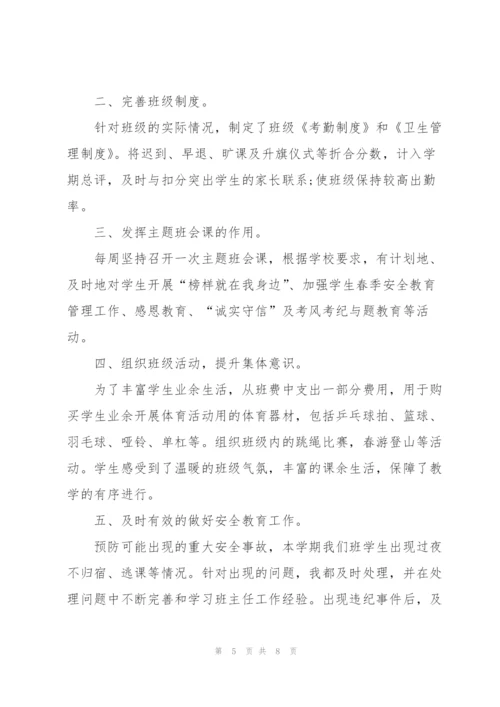 二、完善班级制度。

针对班级的实际情况，制定了班级《考勤制度》和《卫生管理制度》。将迟到、早退、旷课及升旗仪式等折合分数，计入学期总评，及时与扣分突出学生的家长联系;使班级保持较高出勤率。

三、发挥主题班会课的作用。

每周坚持召开一次主题班会课，根据学校要求，有计划地、及时地对学生开展“榜样就在我身边”、加强学生春季安全教育管理工作、感恩教育、“诚实守信”及考风考纪与题教育等活动。

四、组织班级活动，提升集体意识。

为了丰富学生业余生活，从班费中支出一部分费用，用于购买学生业余开展体育活动用的体育器材，包括乒乓球拍、篮球、羽毛球、哑铃、单杠等。组织班级内的跳绳比赛，春游登山等活动。学生感受到了温暖的班级气氛，丰富的课余生活，保障了教学的有序进行。

五、及时有效的做好安全教育工作。

预防可能出现的重大安全事故，本学期我们班学生出现过夜不归宿、逃课等情况。针对出现的问题，我都及时处理，并在处理问题中不断完善和学习班主任工作经验。出现违纪事件后，及

第 5 页 共 8 页